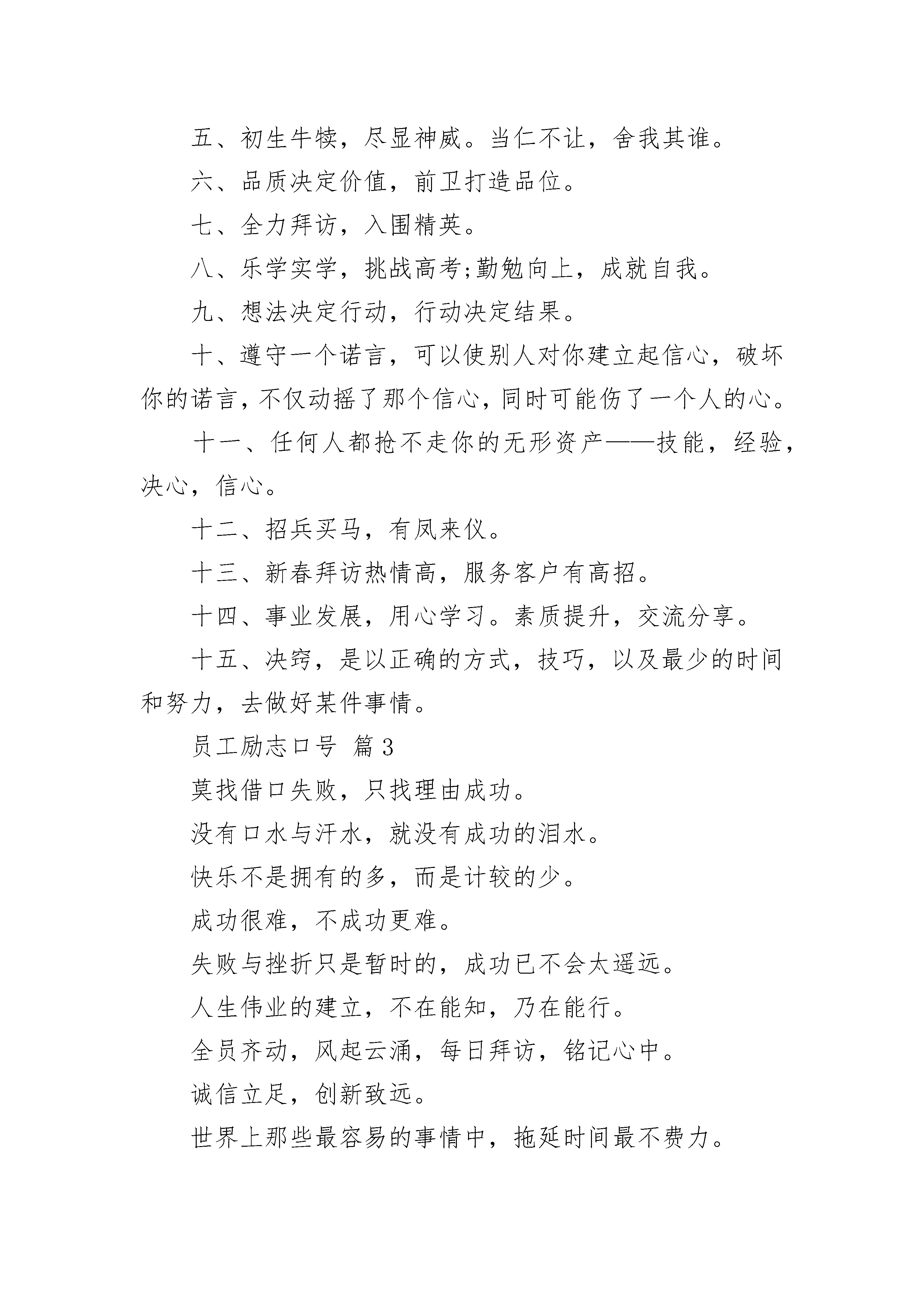 五、初生牛犊，尽显神威。当仁不让，舍我其谁。

六、品质决定价值，前卫打造品位。

七、全力拜访，入围精英。

八、乐学实学，挑战高考;勤勉向上，成就自我。

九、想法决定行动，行动决定结果。

十、遵守一个诺言，可以使别人对你建立起信心，破坏你的诺言，不仅动摇了那个信心，同时可能伤了一个人的心。

十一、任何人都抢不走你的无形资产——技能，经验，决心，信心。

十二、招兵买马，有凤来仪。

十三、新春拜访热情高，服务客户有高招。

十四、事业发展，用心学习。素质提升，交流分享。

十五、决窍，是以正确的方式，技巧，以及最少的时间和努力，去做好某件事情。

员工励志口号 篇3

莫找借口失败，只找理由成功。

没有口水与汗水，就没有成功的泪水。

快乐不是拥有的多，而是计较的少。

成功很难，不成功更难。

失败与挫折只是暂时的，成功已不会太遥远。

人生伟业的建立，不在能知，乃在能行。

全员齐动，风起云涌，每日拜访，铭记心中。

诚信立足，创新致远。

世界上那些最容易的事情中，拖延时间最不费力。